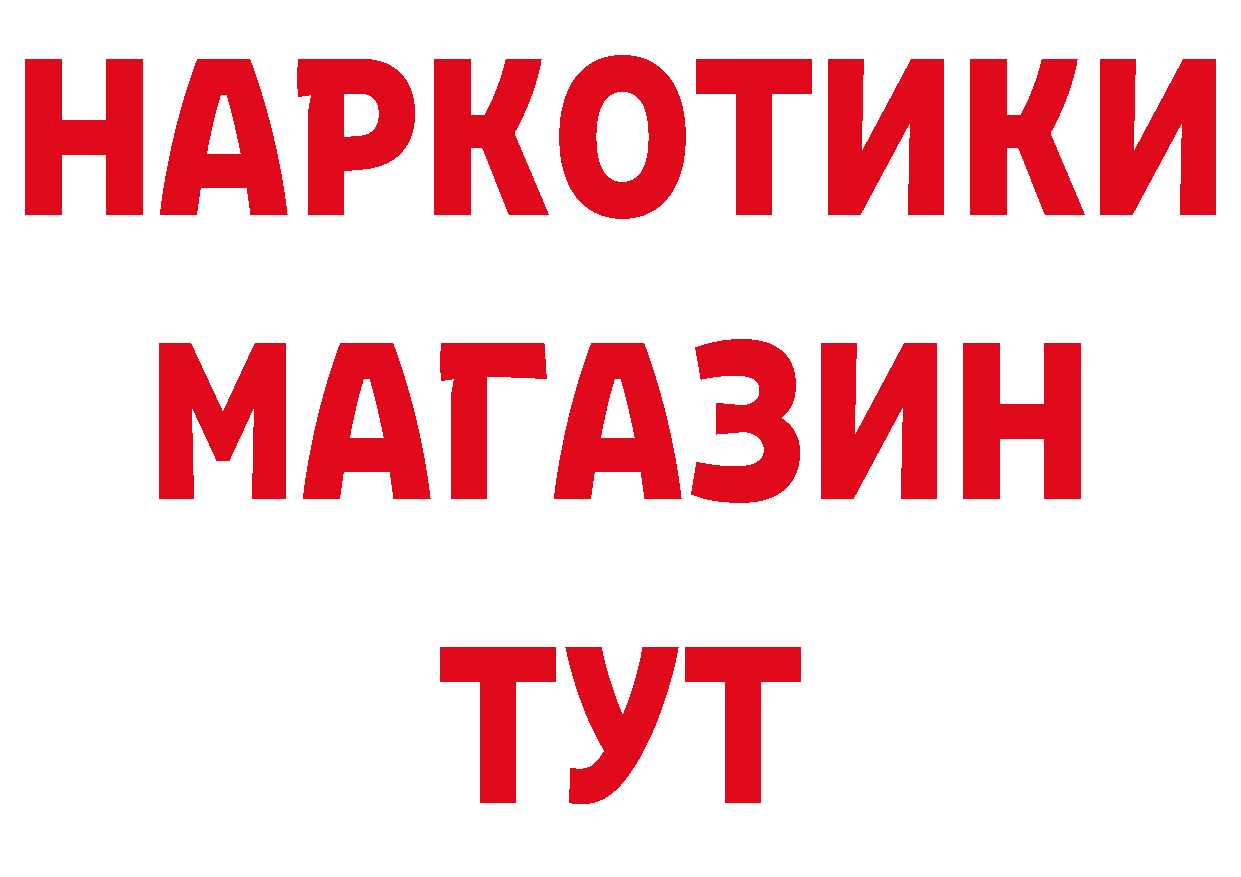 НАРКОТИКИ
МАГАЗИН
ТУТ